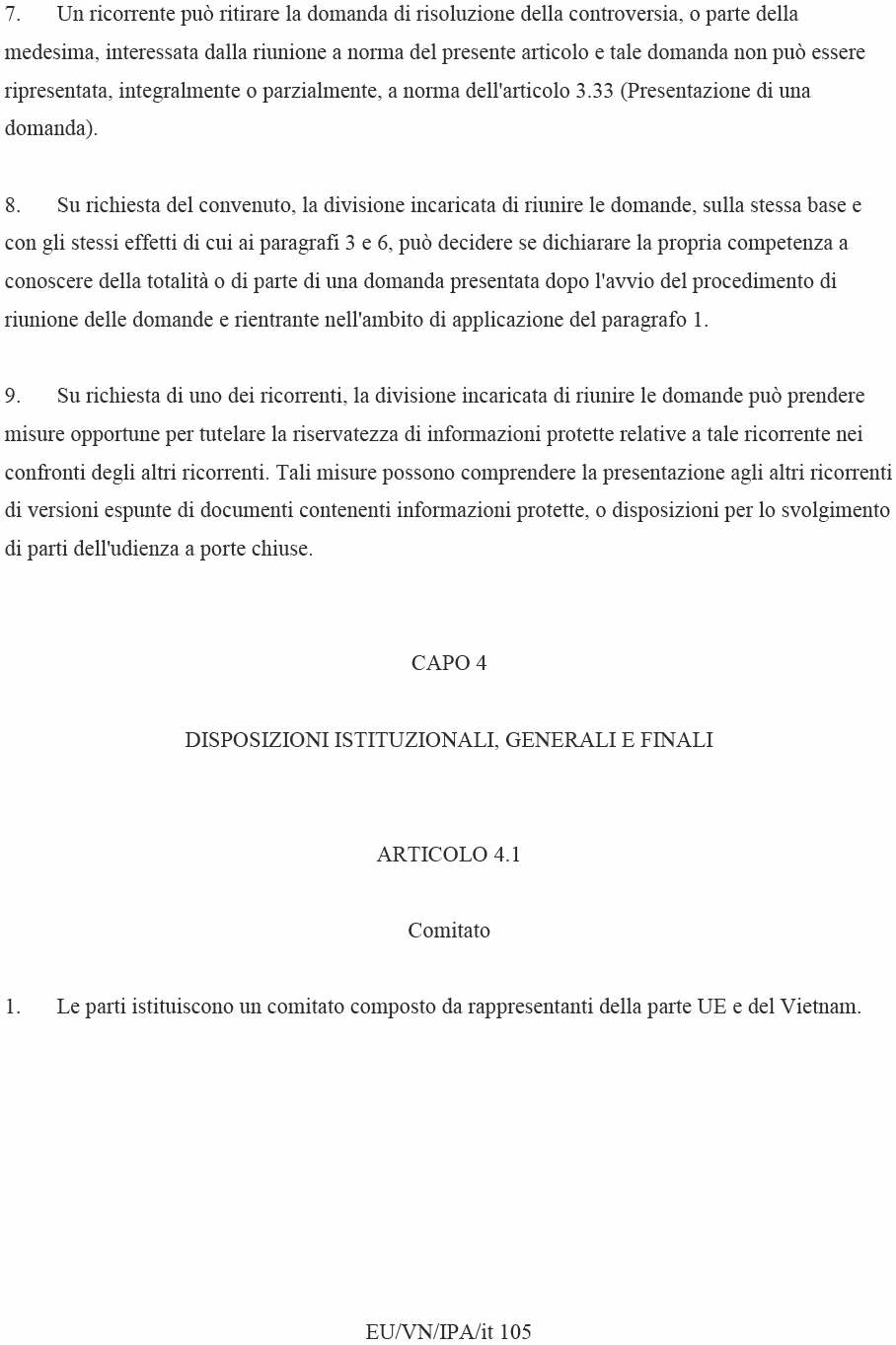 7. Un ricorrente può ritirare la domanda di risoluzione della controversia, o parte della medesima, interessata dalla riunione a norma del presente articolo e tale domanda non può essere ripresentata, integralmente o parzialmente, a norma dell'articolo 3.33 (Presentazione di una domanda).

8. Su richiesta del convenuto, la divisione incaricata di riunire le domande, sulla stessa base e con gli stessi effetti di cui ai paragrafi 3 e 6, può decidere se dichiarare la propria competenza a conoscere della totalità o di parte di una domanda presentata dopo l'avvio del procedimento di riunione delle domande e rientrante nell'ambito di applicazione del paragrafo 1.

9. Su richiesta di uno dei ricorrenti, la divisione incaricata di riunire le domande può prendere misure opportune per tutelare la riservatezza di informazioni protette relative a tale ricorrente nei confronti degli altri ricorrenti. Tali misure possono comprendere la presentazione agli altri ricorrenti di versioni espunte di documenti contenenti informazioni protette, o disposizioni per lo svolgimento di parti dell'udienza a porte chiuse.

CAPO 4

DISPOSIZIONI ISTITUZIONALI, GENERALI E FINALI

ARTICOLO 4.1

Comitato

1. Le parti istituiscono un comitato composto da rappresentanti della parte UE e del Vietnam.

EU/VN/IPA/it 105